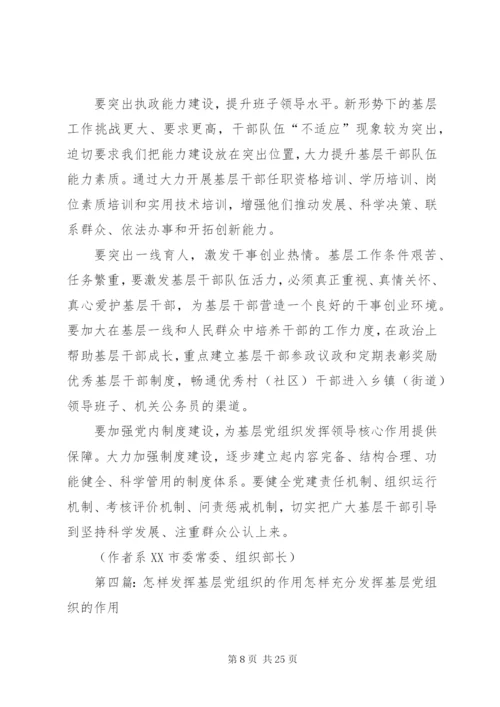 要突出执政能力建设，提升班子领导水平。新形势下的基层工作挑战更大、要求更高，干部队伍“不适应”现象较为突出，迫切要求我们把能力建设放在突出位置，大力提升基层干部队伍能力素质。通过大力开展基层干部任职资格培训、学历培训、岗位素质培训和实用技术培训，增强他们推动发展、科学决策、联系群众、依法办事和开拓创新能力。

要突出一线育人，激发干事创业热情。基层工作条件艰苦、任务繁重，要激发基层干部队伍活力，必须真正重视、真情关怀、真心爱护基层干部，为基层干部营造一个良好的干事创业环境。要加大在基层一线和人民群众中培养干部的工作力度，在政治上帮助基层干部成长，重点建立基层干部参政议政和定期表彰奖励优秀基层干部制度，畅通优秀村（社区）干部进入乡镇（街道）领导班子、机关公务员的渠道。

要加强党内制度建设，为基层党组织发挥领导核心作用提供保障。大力加强制度建设，逐步建立起内容完备、结构合理、功能健全、科学管用的制度体系。要健全党建责任机制、组织运行机制、考核评价机制、问责惩戒机制，切实把广大基层干部引导到坚持科学发展、注重群众公认上来。

（作者系 XX 市委常委、组织部长）

第四篇：怎样发挥基层党组织的作用怎样充分发挥基层党组织的作用

第 8 页 共 25 页